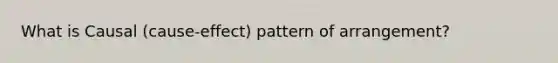 What is Causal (cause-effect) pattern of arrangement?